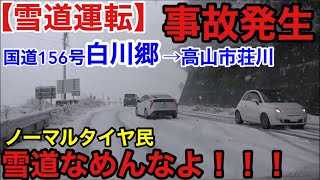 【雪道運転】
事故発生
国道156号白川郷→高山市荘川
ノーマルタイヤ民
雪道なめんなよ！！！